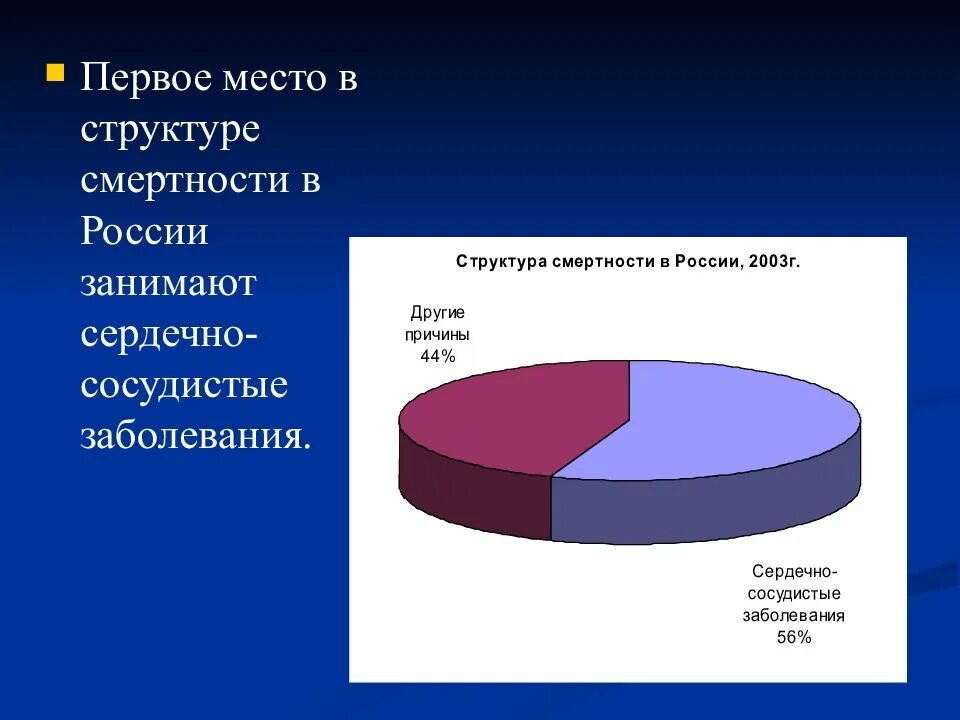 Первое место в структуре смертности в России занимают сердечно-сосудистые заболевания.

Структура смертности в России, 2003г.

Другие причины 44%

Сердечно-сосудистые заболевания 56%